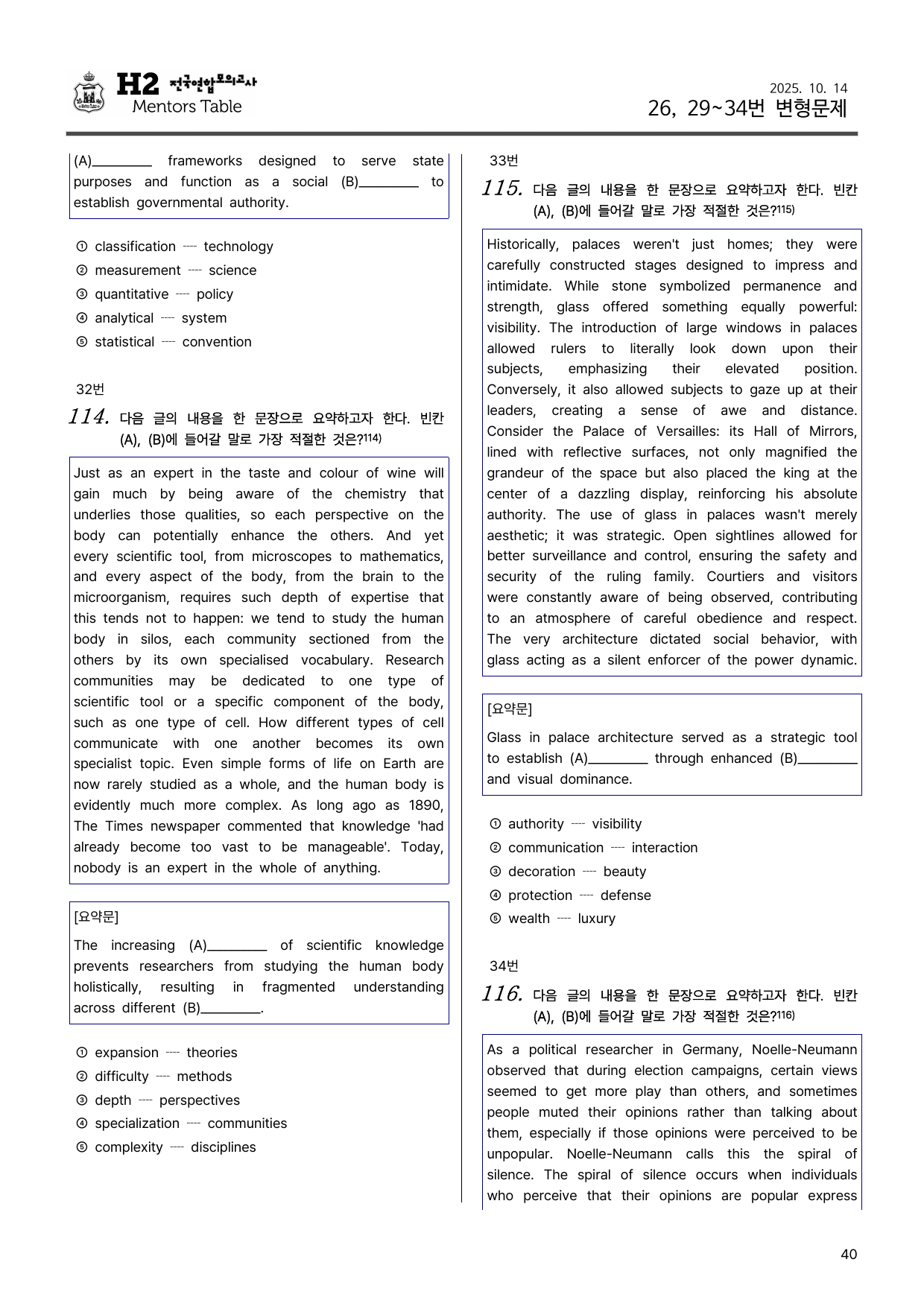 H2 전국연합모의고사
Mentors Table

2025. 10. 14
26, 29~34번 변형문제

(A)____ frameworks designed to serve state purposes and function as a social (B)____ to establish governmental authority.

① classification ---- technology
② measurement ---- science
③ quantitative ---- policy
④ analytical ---- system
⑤ statistical ---- convention

32번

114. 다음 글의 내용을 한 문장으로 요약하고자 한다. 빈칸 (A), (B)에 들어갈 말로 가장 적절한 것은?$^{114)}$

Just as an expert in the taste and colour of wine will gain much by being aware of the chemistry that underlies those qualities, so each perspective on the body can potentially enhance the others. And yet every scientific tool, from microscopes to mathematics, and every aspect of the body, from the brain to the microorganism, requires such depth of expertise that this tends not to happen: we tend to study the human body in silos, each community sectioned from the others by its own specialised vocabulary. Research communities may be dedicated to one type of scientific tool or a specific component of the body, such as one type of cell. How different types of cell communicate with one another becomes its own specialist topic. Even simple forms of life on Earth are now rarely studied as a whole, and the human body is evidently much more complex. As long ago as 1890, The Times newspaper commented that knowledge 'had already become too vast to be manageable'. Today, nobody is an expert in the whole of anything.

[요약문]

The increasing (A)____ of scientific knowledge prevents researchers from studying the human body holistically, resulting in fragmented understanding across different (B)____.

① expansion ---- theories
② difficulty ---- methods
③ depth ---- perspectives
④ specialization ---- communities
⑤ complexity ---- disciplines

33번

115. 다음 글의 내용을 한 문장으로 요약하고자 한다. 빈칸 (A), (B)에 들어갈 말로 가장 적절한 것은?$^{115)}$

Historically, palaces weren't just homes; they were carefully constructed stages designed to impress and intimidate. While stone symbolized permanence and strength, glass offered something equally powerful: visibility. The introduction of large windows in palaces allowed rulers to literally look down upon their subjects, emphasizing their elevated position. Conversely, it also allowed subjects to gaze up at their leaders, creating a sense of awe and distance. Consider the Palace of Versailles: its Hall of Mirrors, lined with reflective surfaces, not only magnified the grandeur of the space but also placed the king at the center of a dazzling display, reinforcing his absolute authority. The use of glass in palaces wasn't merely aesthetic; it was strategic. Open sightlines allowed for better surveillance and control, ensuring the safety and security of the ruling family. Courtiers and visitors were constantly aware of being observed, contributing to an atmosphere of careful obedience and respect. The very architecture dictated social behavior, with glass acting as a silent enforcer of the power dynamic.

[요약문]

Glass in palace architecture served as a strategic tool to establish (A)____ through enhanced (B)____ and visual dominance.

① authority ---- visibility
② communication ---- interaction
③ decoration ---- beauty
④ protection ---- defense
⑤ wealth ---- luxury

34번

116. 다음 글의 내용을 한 문장으로 요약하고자 한다. 빈칸 (A), (B)에 들어갈 말로 가장 적절한 것은?$^{116)}$

As a political researcher in Germany, Noelle-Neumann observed that during election campaigns, certain views seemed to get more play than others, and sometimes people muted their opinions rather than talking about them, especially if those opinions were perceived to be unpopular. Noelle-Neumann calls this the spiral of silence. The spiral of silence occurs when individuals who perceive that their opinions are popular express

40